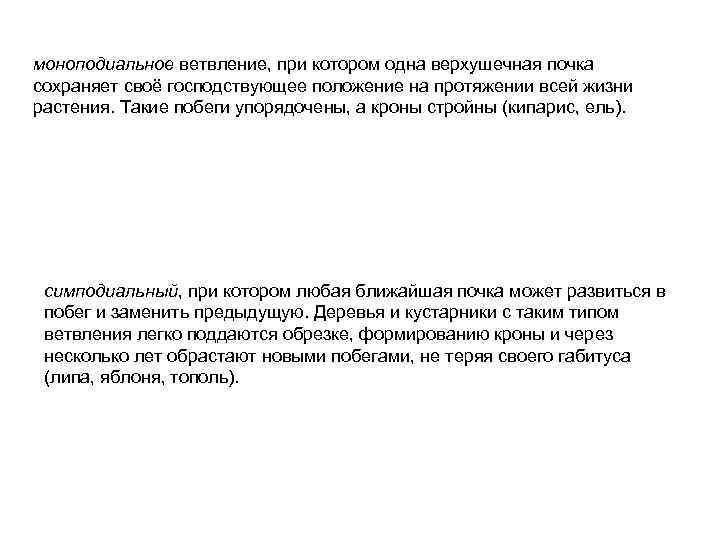 моноподиальное ветвление, при котором одна верхушечная почка сохраняет своё господствующее положение на протяжении всей жизни растения. Такие побеги упорядочены, а кроны стройны (кипарис, ель).

симподиальный, при котором любая ближайшая почка может развиться в побег и заменить предыдущую. Деревья и кустарники с таким типом ветвления легко поддаются обрезке, формированию кроны и через несколько лет обрастают новыми побегами, не теряя своего габитуса (липа, яблоня, тополь).